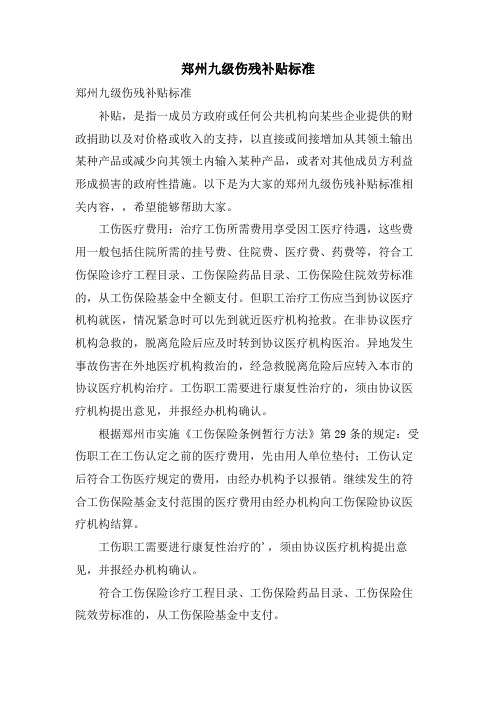 郑州九级伤残补贴标准

郑州九级伤残补贴标准

补贴，是指一成员方政府或任何公共机构向某些企业提供的财政捐助以及对价格或收入的支持，以直接或间接增加从其领土输出某种产品或减少向其领土内输入某种产品，或者对其他成员方利益形成损害的政府性措施。以下是为大家的郑州九级伤残补贴标准相关内容，，希望能够帮助大家。

工伤医疗费用：治疗工伤所需费用享受因工医疗待遇，这些费用一般包括住院所需的挂号费、住院费、医疗费、药费等，符合工伤保险诊疗工程目录、工伤保险药品目录、工伤保险住院效劳标准的，从工伤保险基金中全额支付。但职工治疗工伤应当到协议医疗机构就医，情况紧急时可以先到就近医疗机构抢救。在非协议医疗机构急救的，脱离危险后应及时转到协议医疗机构医治。异地发生事故伤害在外地医疗机构救治的，经急救脱离危险后应转入本市的协议医疗机构治疗。工伤职工需要进行康复性治疗的，须由协议医疗机构提出意见，并报经办机构确认。

根据郑州市实施《工伤保险条例暂行方法》第29条的规定：受伤职工在工伤认定之前的医疗费用，先由用人单位垫付；工伤认定后符合工伤医疗规定的费用，由经办机构予以报销。继续发生的符合工伤保险基金支付范围的医疗费用由经办机构向工伤保险协议医疗机构结算。

工伤职工需要进行康复性治疗的'，须由协议医疗机构提出意见，并报经办机构确认。

符合工伤保险诊疗工程目录、工伤保险药品目录、工伤保险住院效劳标准的，从工伤保险基金中支付。